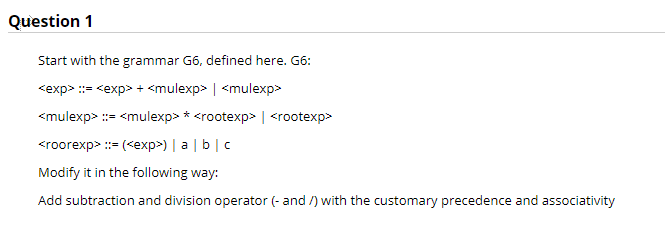 Question 1

Start with the grammar G6, defined here. G6:

<exp> ::= <exp> + <mulexp> | <mulexp>

<mulexp> ::= <mulexp> * <rootexp> | <rootexp>

<roorexp> ::= (<exp>) | a | b | c

Modify it in the following way:

Add subtraction and division operator (- and /) with the customary precedence and associativity